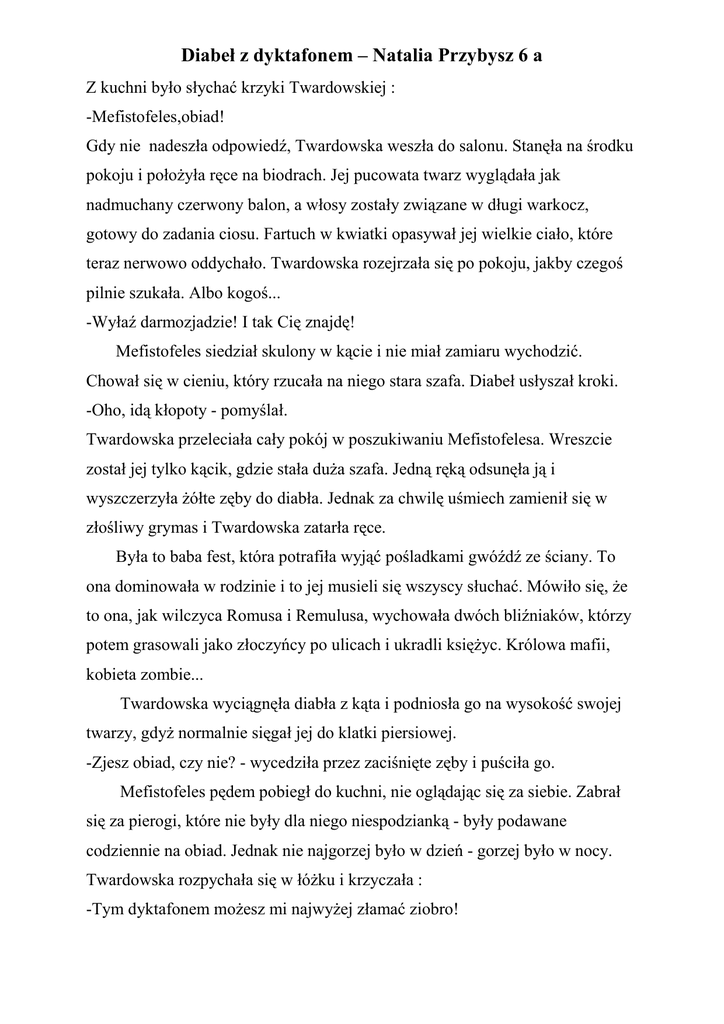 Diabeł z dyktafonem – Natalia Przybysz 6 a

Z kuchni było słychać krzyki Twardowskiej :
-Mefistofeles,obiad!
Gdy nie nadeszła odpowiedź, Twardowska weszła do salonu. Stanęła na środku pokoju i położyła ręce na biodrach. Jej pucowata twarz wyglądała jak nadmuchany czerwony balon, a włosy zostały związane w długi warkocz, gotowy do zadania ciosu. Fartuch w kwiatki opasywał jej wielkie ciało, które teraz nerwowo oddychało. Twardowska rozejrzała się po pokoju, jakby czegoś pilnie szukała. Albo kogoś...
-Wyłaź darmozjadzie! I tak Cię znajdę!
Mefistofeles siedział skulony w kącie i nie miał zamiaru wychodzić. Chował się w cieniu, który rzucała na niego stara szafa. Diabeł usłyszał kroki.
-Oho, idą kłopoty - pomyślał.
Twardowska przeleciała cały pokój w poszukiwaniu Mefistofelesa. Wreszcie został jej tylko kącik, gdzie stała duża szafa. Jedną ręką odsunęła ją i wyszczerzyła żółte zęby do diabła. Jednak za chwilę uśmiech zamienił się w złośliwy grymas i Twardowska zatarła ręce.
Była to baba fest, która potrafiła wyjąć pośladkami gwóźdź ze ściany. To ona dominowała w rodzinie i to jej musieli się wszyscy słuchać. Mówiło się, że to ona, jak wilczyca Romusa i Remulusa, wychowała dwóch bliźniaków, którzy potem grasowali jako złoczyńcy po ulicach i ukradli księżyc. Królowa mafii, kobieta zombie...
Twardowska wyciągnęła diabła z kąta i podniosła go na wysokość swojej twarzy, gdyż normalnie sięgał jej do klatki piersiowej.
-Zjesz obiad, czy nie? - wycedziła przez zaciśnięte zęby i puściła go.
Mefistofeles pędem pobiegł do kuchni, nie oglądając się za siebie. Zabrał się za pierogi, które nie były dla niego niespodzianką - były podawane codziennie na obiad. Jednak nie najgorzej było w dzień - gorzej było w nocy. Twardowska rozpychała się w łóżku i krzyczała :
-Tym dyktafonem możesz mi najwyżej złamać ziobro!